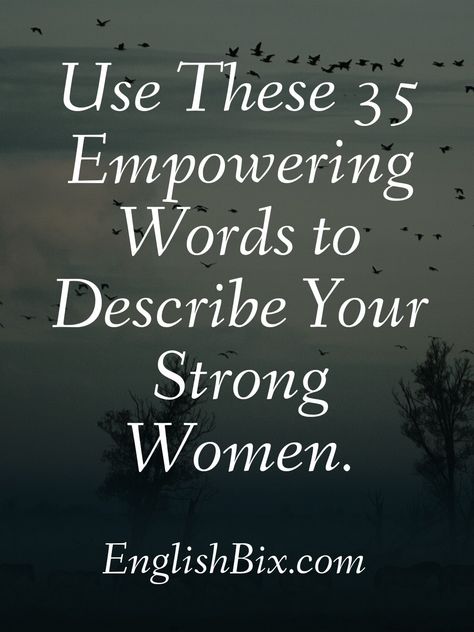 Use These 35 Empowering Words to Describe Your Strong Women.

EnglishBix.com